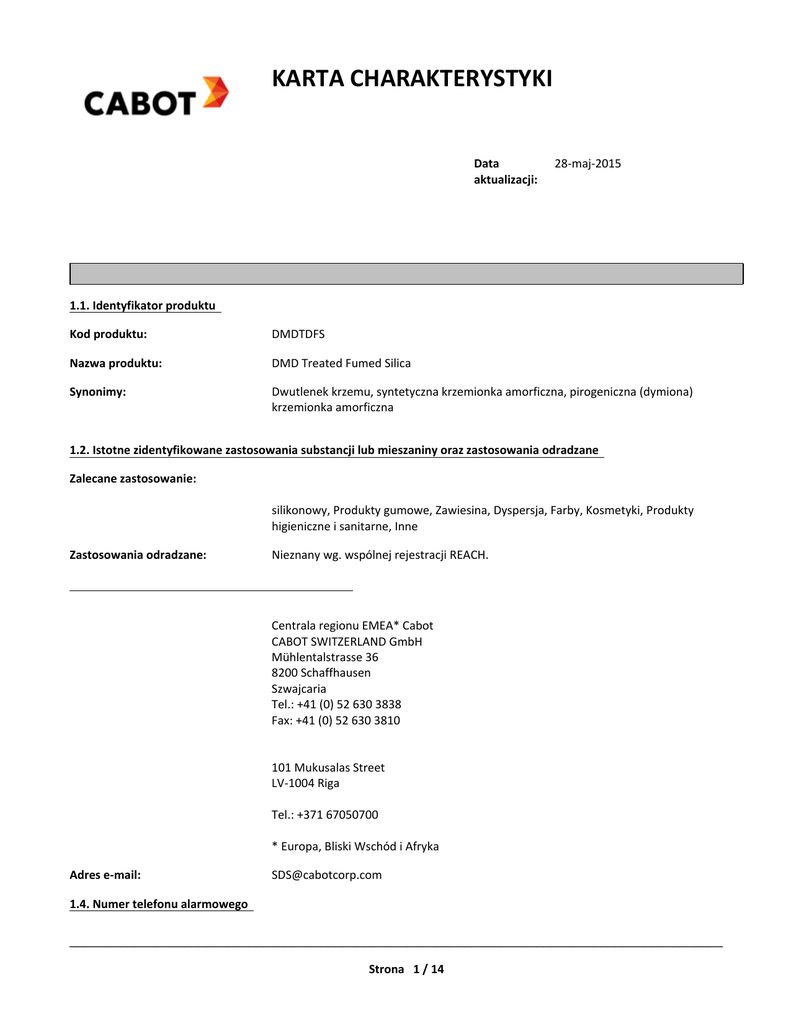 CABOT

KARTA CHARAKTERYSTYKI

Data aktualizacji: 28-maj-2015

1.1. Identyfikator produktu

Kod produktu: DMDTDFS

Nazwa produktu: DMD Treated Fumed Silica

Synonimy: Dwutlenek krzemu, syntetyczna krzemionka amorficzna, pirogeniczna (dymiona) krzemionka amorficzna

1.2. Istotne zidentyfikowane zastosowania substancji lub mieszaniny oraz zastosowania odradzane

Zalecane zastosowanie:

silikonowy, Produkty gumowe, Zawiesina, Dyspersja, Farby, Kosmetyki, Produkty higieniczne i sanitarne, Inne

Zastosowania odradzane: Nieznany wg. wspólnej rejestracji REACH.

Centrala regionu EMEA* Cabot
CABOT SWITZERLAND GmbH
Mühlentalstrasse 36
8200 Schaffhausen
Szwajcaria
Tel.: +41 (0) 52 630 3838
Fax: +41 (0) 52 630 3810

101 Mukusalas Street
LV-1004 Riga

Tel.: +371 67050700

* Europa, Bliski Wschód i Afryka

Adres e-mail: SDS@cabotcorp.com

1.4. Numer telefonu alarmowego

Strona 1 / 14